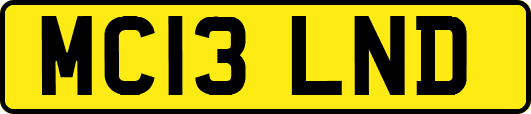 MC13 LND